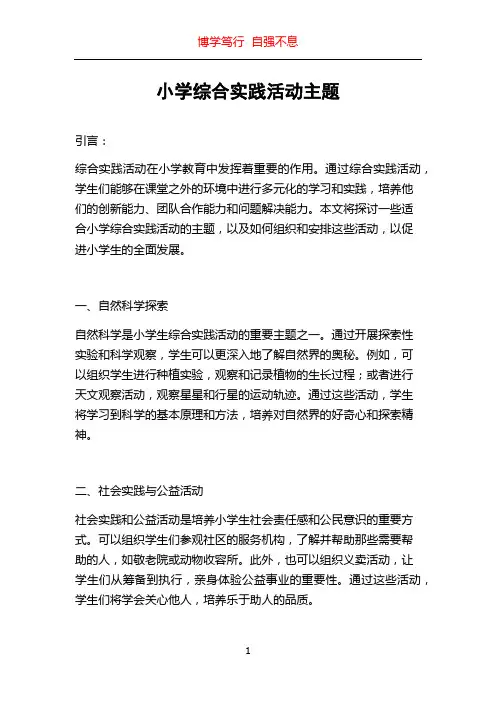 博学笃行 自强不息

小学综合实践活动主题

引言：

综合实践活动在小学教育中发挥着重要的作用。通过综合实践活动，学生们能够在课堂之外的环境中进行多元化的学习和实践，培养他们的创新能力、团队合作能力和问题解决能力。本文将探讨一些适合小学综合实践活动的主题，以及如何组织和安排这些活动，以促进小学生的全面发展。

一、自然科学探索

自然科学是小学生综合实践活动的重要主题之一。通过开展探索性实验和科学观察，学生可以更深入地了解自然界的奥秘。例如，可以组织学生进行种植实验，观察和记录植物的生长过程；或者进行天文观察活动，观察星星和行星的运动轨迹。通过这些活动，学生将学习到科学的基本原理和方法，培养对自然界的好奇心和探索精神。

二、社会实践与公益活动

社会实践和公益活动是培养小学生社会责任感和公民意识的重要方式。可以组织学生们参观社区的服务机构，了解并帮助那些需要帮助的人，如敬老院或动物收容所。此外，也可以组织义卖活动，让学生们从筹备到执行，亲身体验公益事业的重要性。通过这些活动，学生们将学会关心他人，培养乐于助人的品质。

1